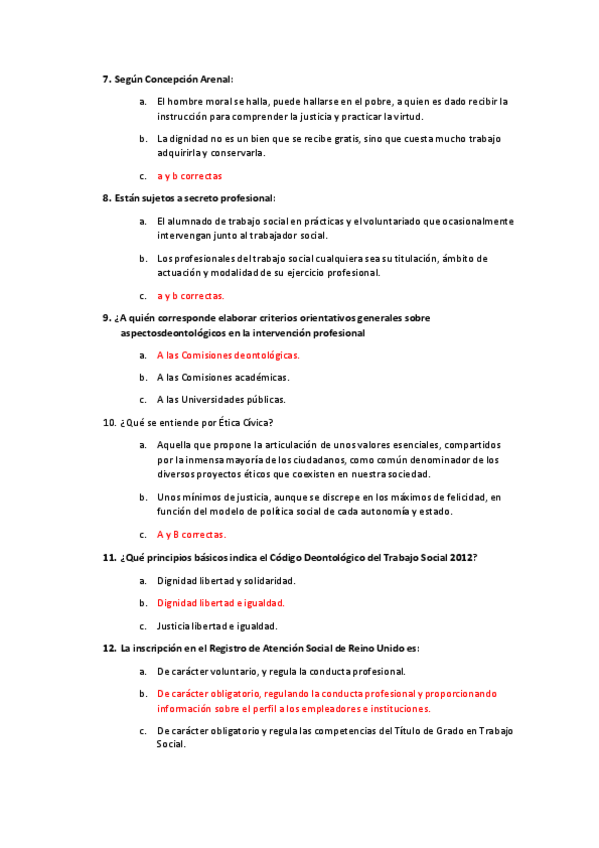 7. Según Concepción Arenal:

a. El hombre moral se halla, puede hallarse en el pobre, a quien es dado recibir la instrucción para comprender la justicia y practicar la virtud.

b. La dignidad no es un bien que se recibe gratis, sino que cuesta mucho trabajo adquirirla y conservarla.

c. a y b correctas

8. Están sujetos a secreto profesional:

a. El alumnado de trabajo social en prácticas y el voluntariado que ocasionalmente intervengan junto al trabajador social.

b. Los profesionales del trabajo social cualquiera sea su titulación, ámbito de actuación y modalidad de su ejercicio profesional.

c. a y b correctas.

9. ¿A quién corresponde elaborar criterios orientativos generales sobre aspectosdeontológicos en la intervención profesional

a. A las Comisiones deontológicas.

b. A las Comisiones académicas.

c. A las Universidades públicas.

10. ¿Qué se entiende por Ética Cívica?

a. Aquella que propone la articulación de unos valores esenciales, compartidos por la inmensa mayoría de los ciudadanos, como común denominador de los diversos proyectos éticos que coexisten en nuestra sociedad.

b. Unos mínimos de justicia, aunque se discrepe en los máximos de felicidad, en función del modelo de política social de cada autonomía y estado.

c. A y B correctas.

11. ¿Qué principios básicos indica el Código Deontológico del Trabajo Social 2012?

a. Dignidad libertad y solidaridad.

b. Dignidad libertad e igualdad.

c. Justicia libertad e igualdad.

12. La inscripción en el Registro de Atención Social de Reino Unido es:

a. De carácter voluntario, y regula la conducta profesional.

b. De carácter obligatorio, regulando la conducta profesional y proporcionando información sobre el perfil a los empleadores e instituciones.

c. De carácter obligatorio y regula las competencias del Título de Grado en Trabajo Social.